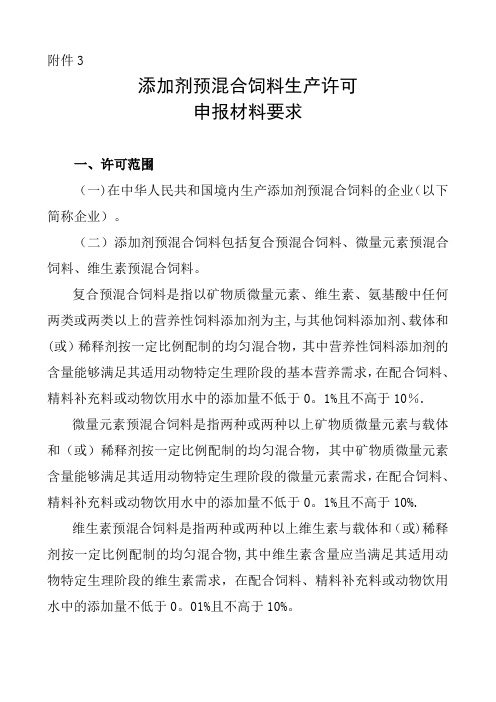 附件 3

添加剂预混合饲料生产许可
申报材料要求

一、许可范围

（一）在中华人民共和国境内生产添加剂预混合饲料的企业（以下简称企业）。

（二）添加剂预混合饲料包括复合预混合饲料、微量元素预混合饲料、维生素预混合饲料。

复合预混合饲料是指以矿物质微量元素、维生素、氨基酸中任何两类或两类以上的营养性饲料添加剂为主，与其他饲料添加剂、载体和（或）稀释剂按一定比例配制的均匀混合物，其中营养性饲料添加剂的含量能够满足其适用动物特定生理阶段的基本营养需求，在配合饲料、精料补充料或动物饮用水中的添加量不低于 0。1%且不高于 10%.

微量元素预混合饲料是指两种或两种以上矿物质微量元素与载体和（或）稀释剂按一定比例配制的均匀混合物，其中矿物质微量元素含量能够满足其适用动物特定生理阶段的微量元素需求，在配合饲料、精料补充料或动物饮用水中的添加量不低于 0。1%且不高于 10%.

维生素预混合饲料是指两种或两种以上维生素与载体和（或）稀释剂按一定比例配制的均匀混合物，其中维生素含量应当满足其适用动物特定生理阶段的维生素需求，在配合饲料、精料补充料或动物饮用水中的添加量不低于 0。01%且不高于 10%。